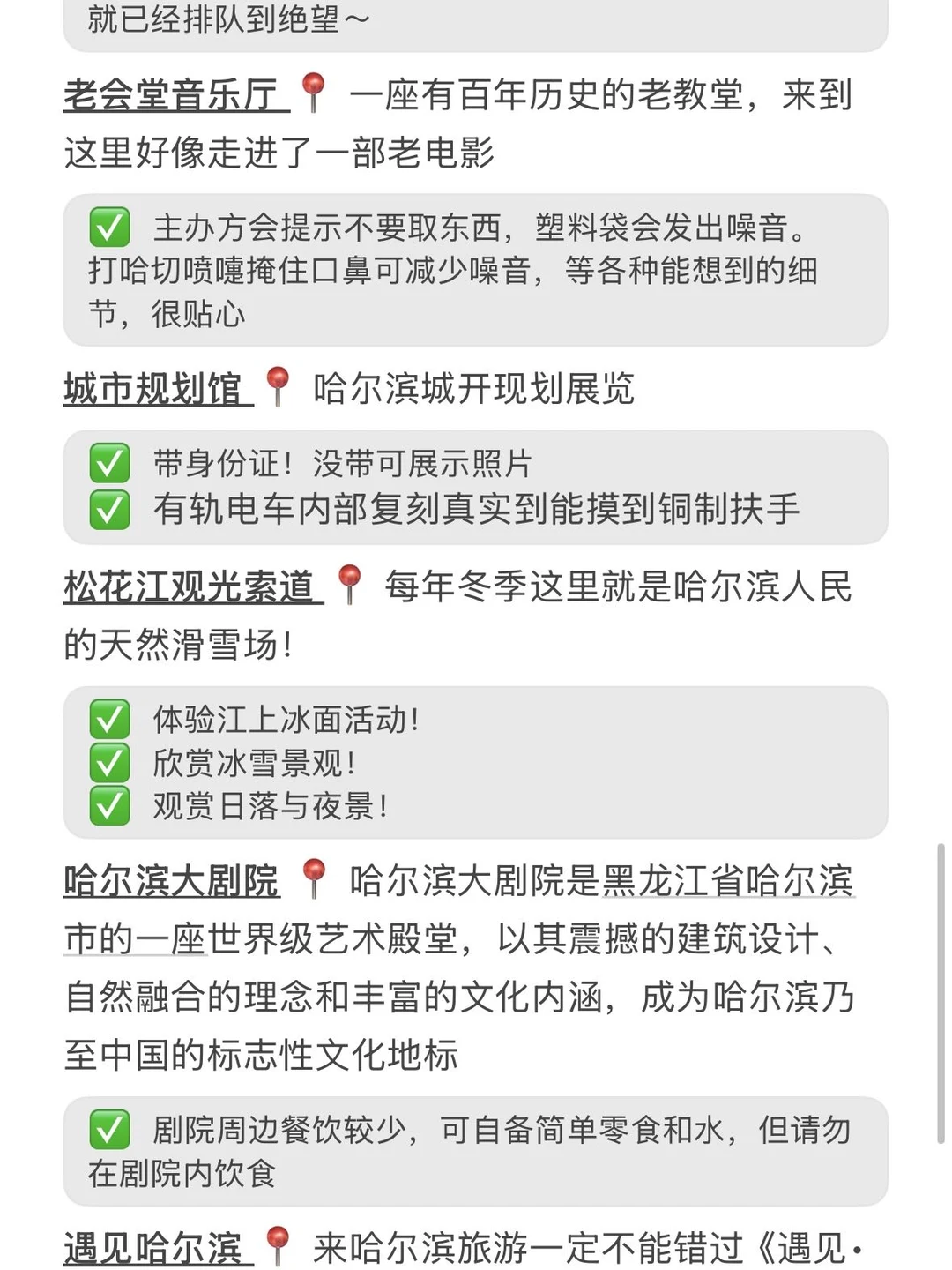 就已经排队到绝望～

老会堂音乐厅 📍 一座有百年历史的老教堂，来到这里好像走进了一部老电影

✅ 主办方会提示不要取东西，塑料袋会发出噪音。打哈切喷嚏掩住口鼻可减少噪音，等各种能想到的细节，很贴心

城市规划馆 📍 哈尔滨城开现划展览

✅ 带身份证！没带可展示照片
✅ 有轨电车内部复刻真实到能摸到铜制扶手

松花江观光索道 📍 每年冬季这里就是哈尔滨人民的天然滑雪场！

✅ 体验江上冰面活动！
✅ 欣赏冰雪景观！
✅ 观赏日落与夜景！

哈尔滨大剧院 📍 哈尔滨大剧院是黑龙江省哈尔滨市的一座世界级艺术殿堂，以其震撼的建筑设计、自然融合的理念和丰富的文化内涵，成为哈尔滨乃至中国的标志性文化地标

✅ 剧院周边餐饮较少，可自备简单零食和水，但请勿在剧院内饮食

遇见哈尔滨 📍 来哈尔滨旅游一定不能错过《遇见·